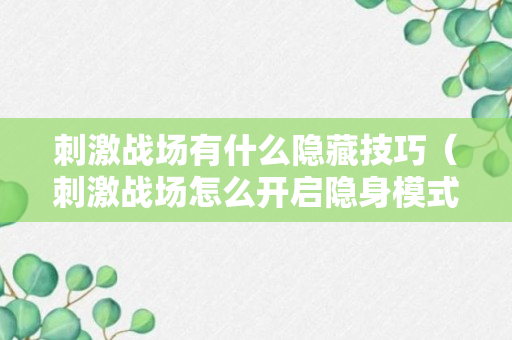 刺激战场有什么隐藏技巧（刺激战场怎么开启隐身模式